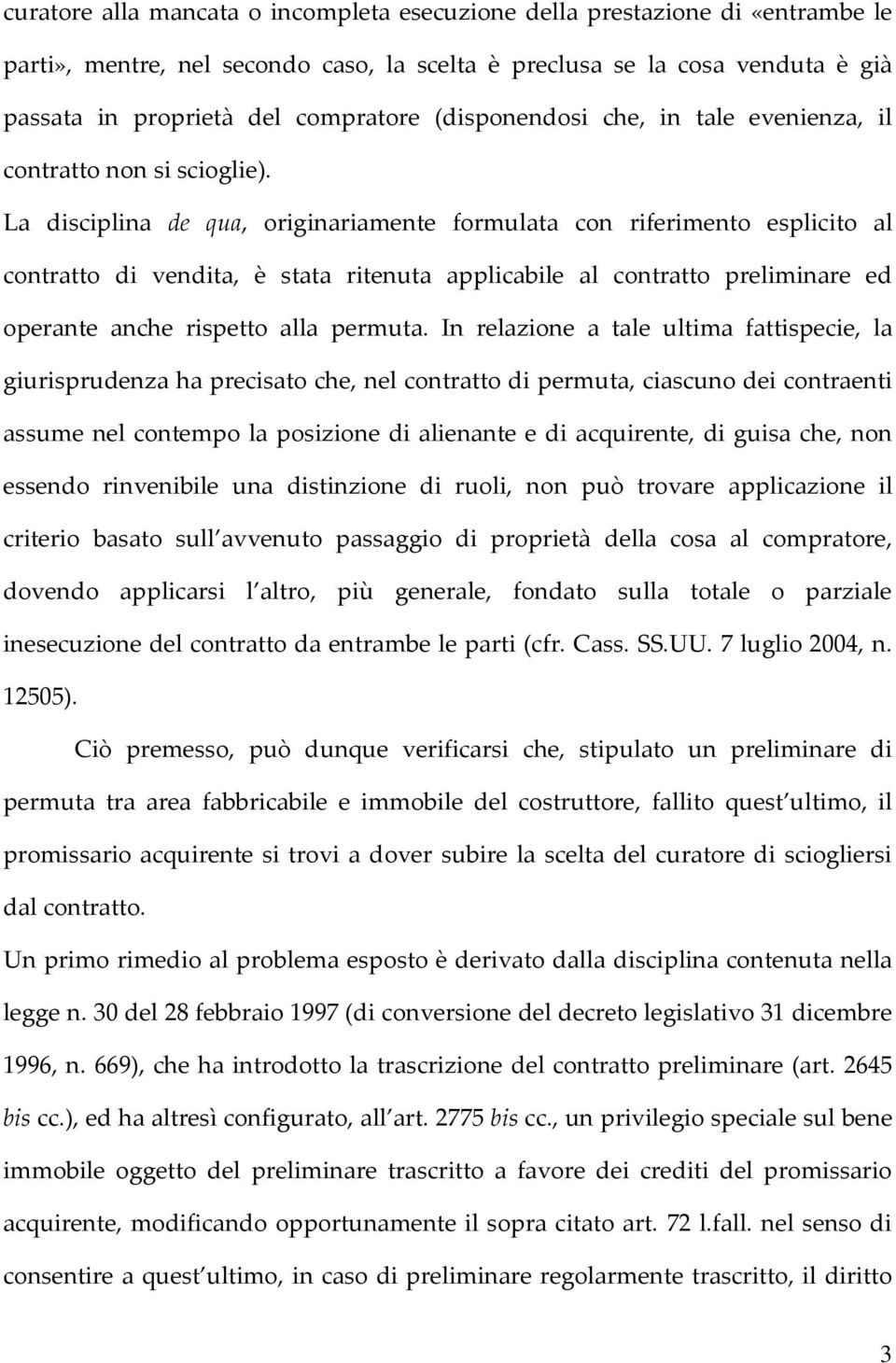 curatore alla mancata o incompleta esecuzione della prestazione di «entrambe le parti», mentre, nel secondo caso, la scelta è preclusa se la cosa venduta è già passata in proprietà del compratore (disponendosi che, in tale evenienza, il contratto non si scioglie).

La disciplina de qua, originariamente formulata con riferimento esplicito al contratto di vendita, è stata ritenuta applicabile al contratto preliminare ed operante anche rispetto alla permuta. In relazione a tale ultima fattispecie, la giurisprudenza ha precisato che, nel contratto di permuta, ciascuno dei contraenti assume nel contempo la posizione di alienante e di acquirente, di guisa che, non essendo rinvenibile una distinzione di ruoli, non può trovare applicazione il criterio basato sull avvenuto passaggio di proprietà della cosa al compratore, dovendo applicarsi l altro, più generale, fondato sulla totale o parziale inesecuzione del contratto da entrambe le parti (cfr. Cass. SS.UU. 7 luglio 2004, n. 12505).

Ciò premesso, può dunque verificarsi che, stipulato un preliminare di permuta tra area fabbricabile e immobile del costruttore, fallito quest ultimo, il promissario acquirente si trovi a dover subire la scelta del curatore di sciogliersi dal contratto.

Un primo rimedio al problema esposto è derivato dalla disciplina contenuta nella legge n. 30 del 28 febbraio 1997 (di conversione del decreto legislativo 31 dicembre 1996, n. 669), che ha introdotto la trascrizione del contratto preliminare (art. 2645 bis cc.), ed ha altresì configurato, all art. 2775 bis cc., un privilegio speciale sul bene immobile oggetto del preliminare trascritto a favore dei crediti del promissario acquirente, modificando opportunamente il sopra citato art. 72 l.fall. nel senso di consentire a quest ultimo, in caso di preliminare regolarmente trascritto, il diritto

3